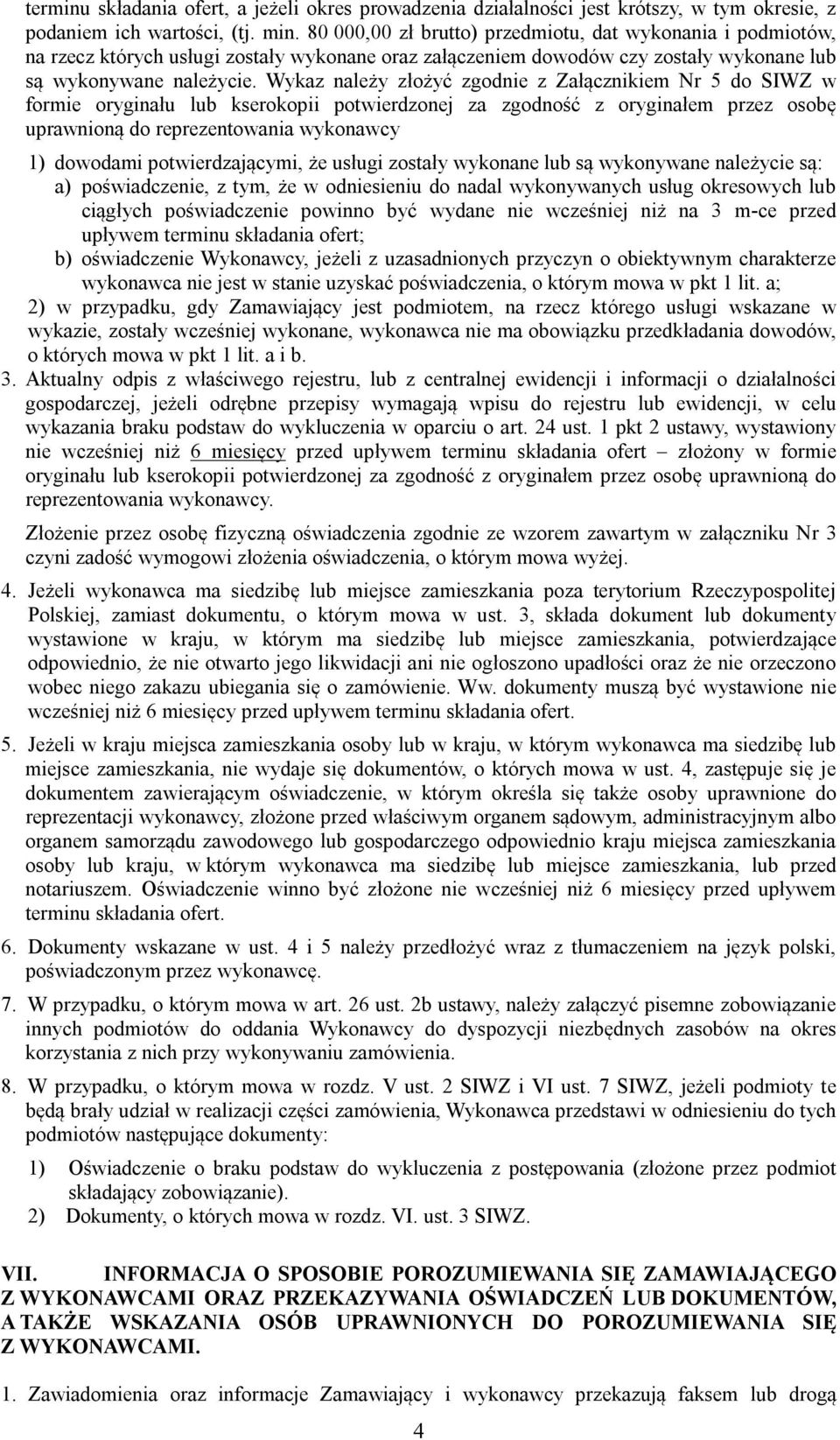 terminu składania ofert, a jeżeli okres prowadzenia działalności jest krótszy, w tym okresie, z podaniem ich wartości, (tj. min. 80 000,00 zł brutto) przedmiotu, dat wykonania i podmiotów, na rzecz których usługi zostały wykonane oraz załączeniem dowodów czy zostały wykonane lub są wykonywane należycie. Wykaz należy złożyć zgodnie z Załącznikiem Nr 5 do SIWZ w formie oryginału lub kserokopii potwierdzonej za zgodność z oryginałem przez osobę uprawnioną do reprezentowania wykonawcy

1) dowodami potwierdzającymi, że usługi zostały wykonane lub są wykonywane należycie są:
a) poświadczenie, z tym, że w odniesieniu do nadal wykonywanych usług okresowych lub ciągłych poświadczenie powinno być wydane nie wcześniej niż na 3 m-ce przed upływem terminu składania ofert;
b) oświadczenie Wykonawcy, jeżeli z uzasadnionych przyczyn o obiektywnym charakterze wykonawca nie jest w stanie uzyskać poświadczenia, o którym mowa w pkt 1 lit. a;
2) w przypadku, gdy Zamawiający jest podmiotem, na rzecz którego usługi wskazane w wykazie, zostały wcześniej wykonane, wykonawca nie ma obowiązku przedkładania dowodów, o których mowa w pkt 1 lit. a i b.
3. Aktualny odpis z właściwego rejestru, lub z centralnej ewidencji i informacji o działalności gospodarczej, jeżeli odrębne przepisy wymagają wpisu do rejestru lub ewidencji, w celu wykazania braku podstaw do wykluczenia w oparciu o art. 24 ust. 1 pkt 2 ustawy, wystawiony nie wcześniej niż 6 miesięcy przed upływem terminu składania ofert – złożony w formie oryginału lub kserokopii potwierdzonej za zgodność z oryginałem przez osobę uprawnioną do reprezentowania wykonawcy.

Złożenie przez osobę fizyczną oświadczenia zgodnie ze wzorem zawartym w załączniku Nr 3 czyni zadość wymogowi złożenia oświadczenia, o którym mowa wyżej.

4. Jeżeli wykonawca ma siedzibę lub miejsce zamieszkania poza terytorium Rzeczypospolitej Polskiej, zamiast dokumentu, o którym mowa w ust. 3, składa dokument lub dokumenty wystawione w kraju, w którym ma siedzibę lub miejsce zamieszkania, potwierdzające odpowiednio, że nie otwarto jego likwidacji ani nie ogłoszono upadłości oraz że nie orzeczono wobec niego zakazu ubiegania się o zamówienie. Ww. dokumenty muszą być wystawione nie wcześniej niż 6 miesięcy przed upływem terminu składania ofert.

5. Jeżeli w kraju miejsca zamieszkania osoby lub w kraju, w którym wykonawca ma siedzibę lub miejsce zamieszkania, nie wydaje się dokumentów, o których mowa w ust. 4, zastępuje się je dokumentem zawierającym oświadczenie, w którym określa się także osoby uprawnione do reprezentacji wykonawcy, złożone przed właściwym organem sądowym, administracyjnym albo organem samorządu zawodowego lub gospodarczego odpowiednio kraju miejsca zamieszkania osoby lub kraju, w którym wykonawca ma siedzibę lub miejsce zamieszkania, lub przed notariuszem. Oświadczenie winno być złożone nie wcześniej niż 6 miesięcy przed upływem terminu składania ofert.

6. Dokumenty wskazane w ust. 4 i 5 należy przedłożyć wraz z tłumaczeniem na język polski, poświadczonym przez wykonawcę.

7. W przypadku, o którym mowa w art. 26 ust. 2b ustawy, należy załączyć pisemne zobowiązanie innych podmiotów do oddania Wykonawcy do dyspozycji niezbędnych zasobów na okres korzystania z nich przy wykonywaniu zamówienia.

8. W przypadku, o którym mowa w rozdz. V ust. 2 SIWZ i VI ust. 7 SIWZ, jeżeli podmioty te będą brały udział w realizacji części zamówienia, Wykonawca przedstawi w odniesieniu do tych podmiotów następujące dokumenty:

1) Oświadczenie o braku podstaw do wykluczenia z postępowania (złożone przez podmiot składający zobowiązanie).
2) Dokumenty, o których mowa w rozdz. VI. ust. 3 SIWZ.

VII. INFORMACJA O SPOSOBIE POROZUMIEWANIA SIĘ ZAMAWIAJĄCEGO Z WYKONAWCAMI ORAZ PRZEKAZYWANIA OŚWIADCZEŃ LUB DOKUMENTÓW, A TAKŻE WSKAZANIA OSÓB UPRAWNIONYCH DO POROZUMIEWANIA SIĘ Z WYKONAWCAMI.

1. Zawiadomienia oraz informacje Zamawiający i wykonawcy przekazują faksem lub drogą

4